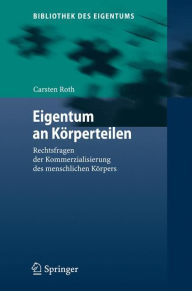 BIBLIOTHEK DES EIGENTUMS

Carsten Roth

Eigentum an Körperteilen

Rechtsfragen der Kommerzialisierung des menschlichen Körpers

Springer